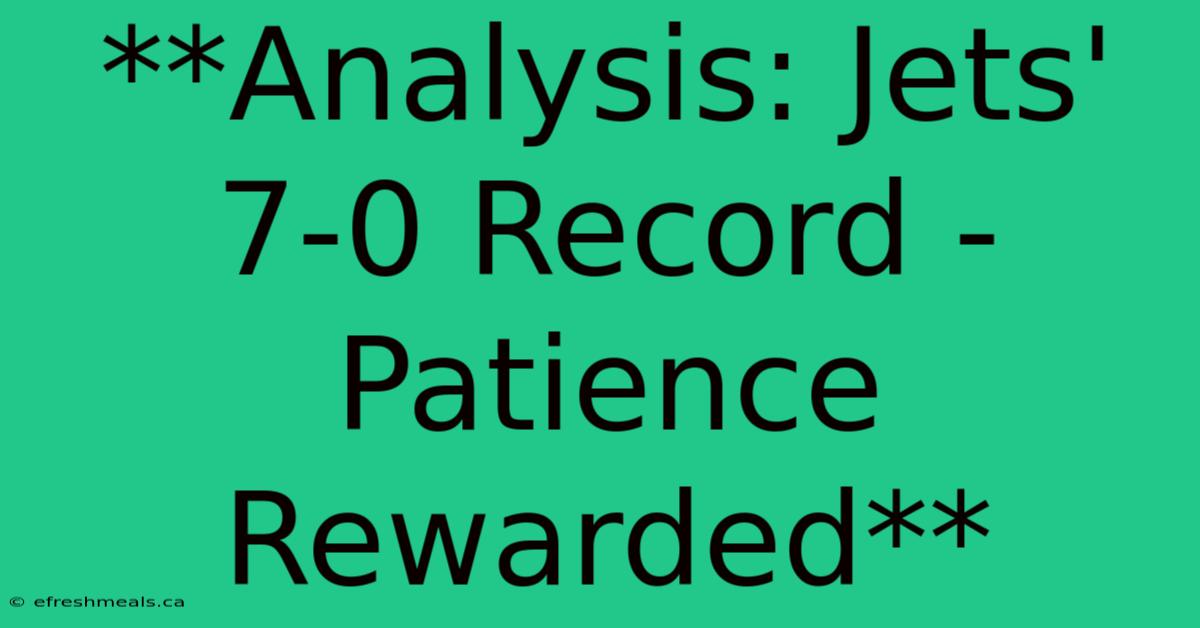 **Analysis: Jets' 7-0 Record - Patience Rewarded**

© efreshmeals.ca